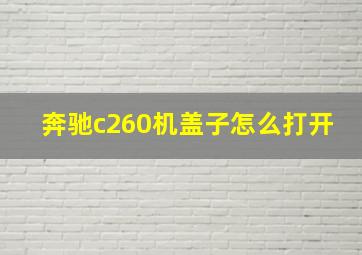 奔驰c260机盖子怎么打开